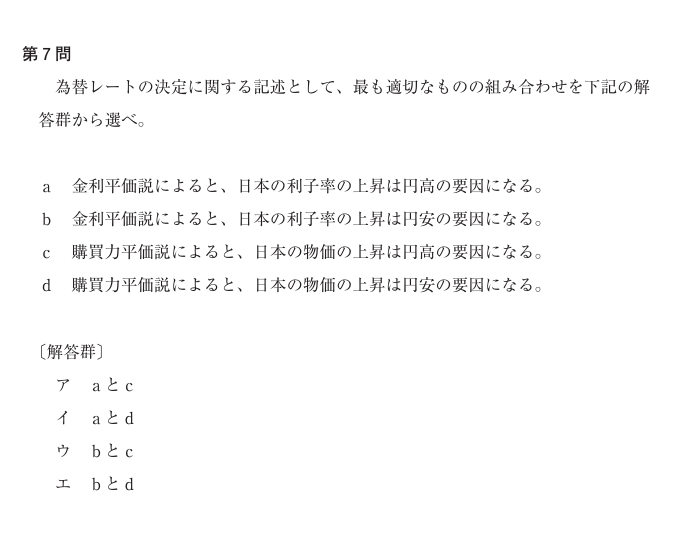 第７問

為替レートの決定に関する記述として、最も適切なものの組み合わせを下記の解答群から選べ。

a　金利平価説によると、日本の利子率の上昇は円高の要因になる。
b　金利平価説によると、日本の利子率の上昇は円安の要因になる。
c　購買力平価説によると、日本の物価の上昇は円高の要因になる。
d　購買力平価説によると、日本の物価の上昇は円安の要因になる。

〔解答群〕
ア　aとc
イ　aとd
ウ　bとc
エ　bとd